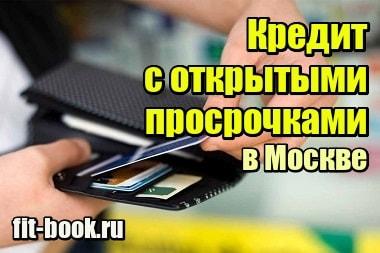 Кредит
с открытыми
просрочками
в Москве

fit-book.ru